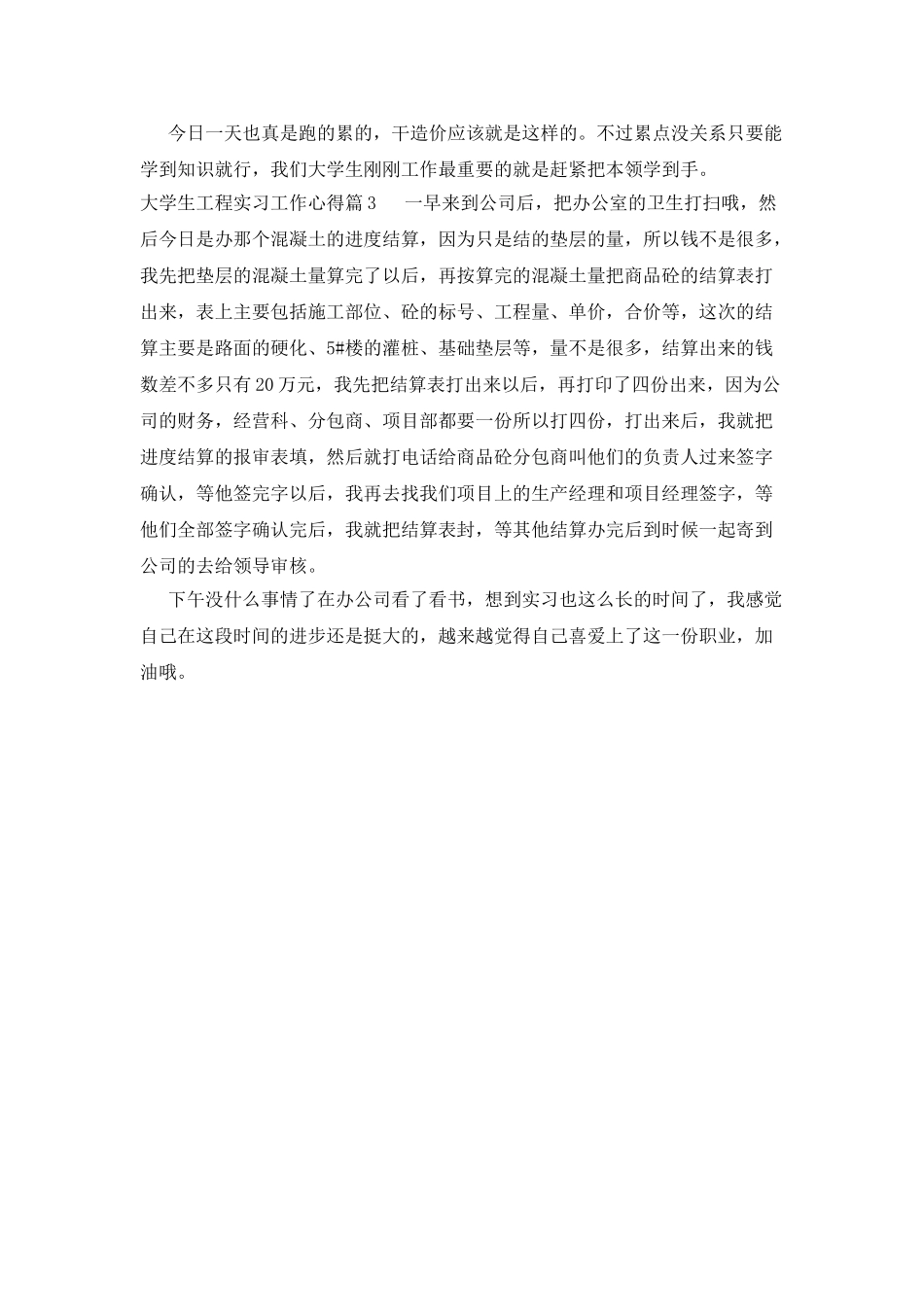 今日一天也真是跑的累的，干造价应该就是这样的。不过累点没关系只要能学到知识就行，我们大学生刚刚工作最重要的就是赶紧把本领学到手。

大学生工程实习工作心得篇3　　一早来到公司后，把办公室的卫生打扫哦，然后今日是办那个混凝土的进度结算，因为只是结的垫层的量，所以钱不是很多，我先把垫层的混凝土量算完了以后，再按算完的混凝土量把商品砼的结算表打出来，表上主要包括施工部位、砼的标号、工程量、单价，合价等，这次的结算主要是路面的硬化、5#楼的灌桩、基础垫层等，量不是很多，结算出来的钱数差不多只有20万元，我先把结算表打出来以后，再打印了四份出来，因为公司的财务，经营科、分包商、项目部都要一份所以打四份，打出来后，我就把进度结算的报审表填，然后就打电话给商品砼分包商叫他们的负责人过来签字确认，等他签完字以后，我再去找我们项目上的生产经理和项目经理签字，等他们全部签字确认完后，我就把结算表封，等其他结算办完后到时候一起寄到公司的去给领导审核。

下午没什么事情了在办公司看了看书，想到实习也这么长的时间了，我感觉自己在这段时间的进步还是挺大的，越来越觉得自己喜爱上了这一份职业，加油哦。